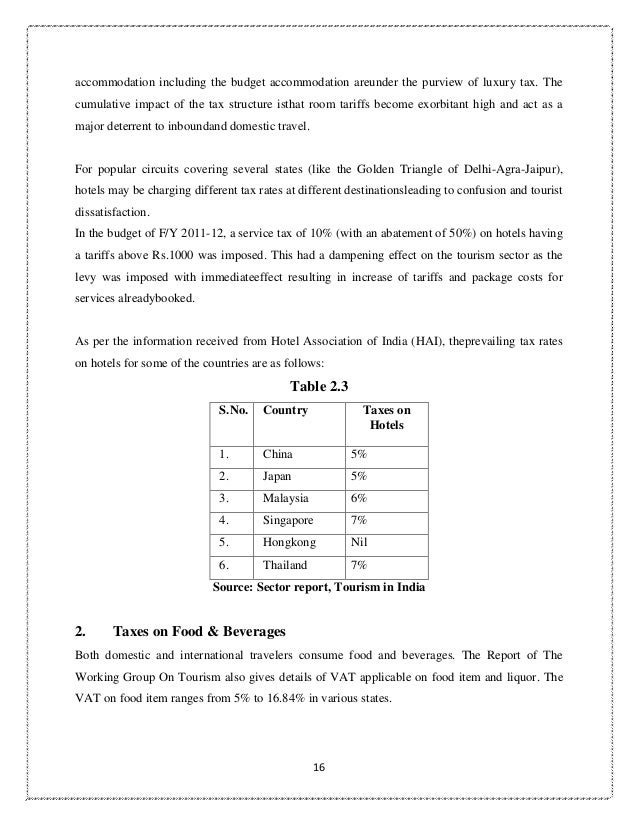 accommodation including the budget accommodation areunder the purview of luxury tax. The cumulative impact of the tax structure isthat room tariffs become exorbitant high and act as a major deterrent to inboundand domestic travel.

For popular circuits covering several states (like the Golden Triangle of Delhi-Agra-Jaipur), hotels may be charging different tax rates at different destinationsleading to confusion and tourist dissatisfaction.
In the budget of F/Y 2011-12, a service tax of 10% (with an abatement of 50%) on hotels having a tariffs above Rs.1000 was imposed. This had a dampening effect on the tourism sector as the levy was imposed with immediateeffect resulting in increase of tariffs and package costs for services alreadybooked.

As per the information received from Hotel Association of India (HAI), theprevailing tax rates on hotels for some of the countries are as follows:

Table 2.3

| S.No. | Country | Taxes on Hotels |
|---|---|---|
| 1. | China | 5% |
| 2. | Japan | 5% |
| 3. | Malaysia | 6% |
| 4. | Singapore | 7% |
| 5. | Hongkong | Nil |
| 6. | Thailand | 7% |

Source: Sector report, Tourism in India

2. Taxes on Food & Beverages

Both domestic and international travelers consume food and beverages. The Report of The Working Group On Tourism also gives details of VAT applicable on food item and liquor. The VAT on food item ranges from 5% to 16.84% in various states.

16